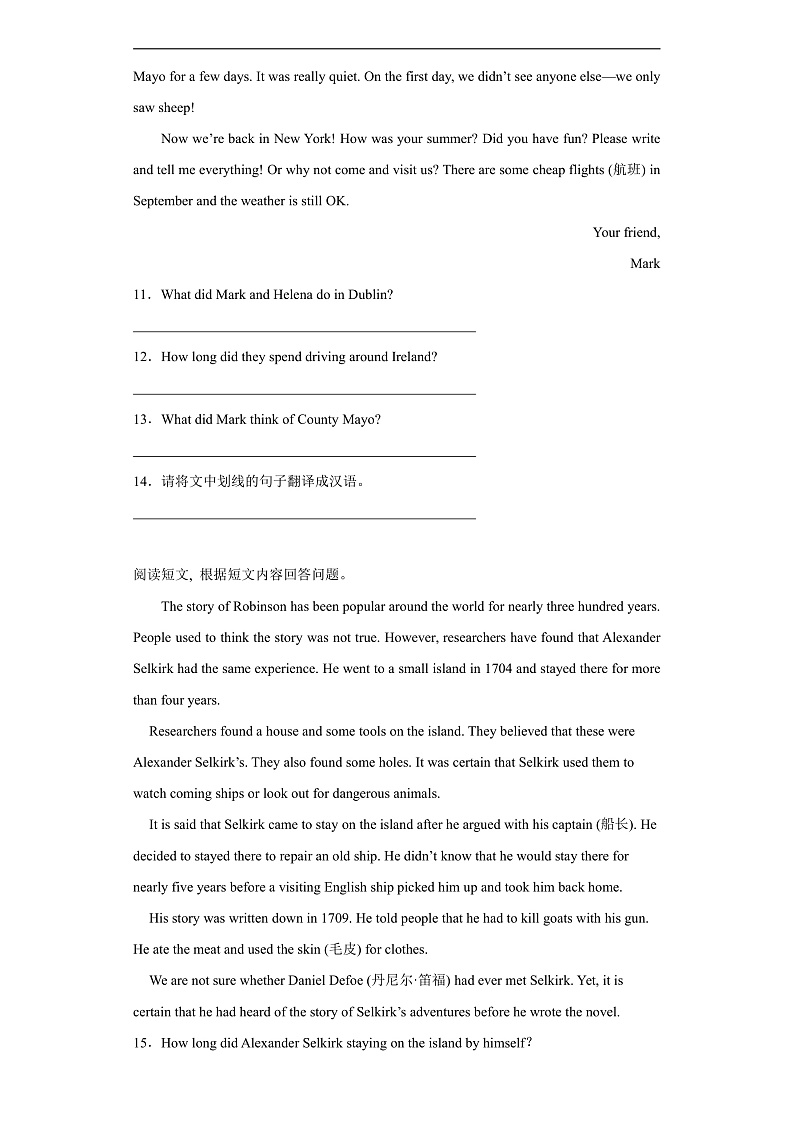 Mayo for a few days. It was really quiet. On the first day, we didn't see anyone else—we only saw sheep!

Now we're back in New York! How was your summer? Did you have fun? Please write and tell me everything! Or why not come and visit us? There are some cheap flights (航班) in September and the weather is still OK.

Your friend,

Mark

11．What did Mark and Helena do in Dublin?

12．How long did they spend driving around Ireland?

13．What did Mark think of County Mayo?

14．请将文中划线的句子翻译成汉语。

阅读短文, 根据短文内容回答问题。

The story of Robinson has been popular around the world for nearly three hundred years. People used to think the story was not true. However, researchers have found that Alexander Selkirk had the same experience. He went to a small island in 1704 and stayed there for more than four years.

Researchers found a house and some tools on the island. They believed that these were Alexander Selkirk's. They also found some holes. It was certain that Selkirk used them to watch coming ships or look out for dangerous animals.

It is said that Selkirk came to stay on the island after he argued with his captain (船长). He decided to stayed there to repair an old ship. He didn't know that he would stay there for nearly five years before a visiting English ship picked him up and took him back home.

His story was written down in 1709. He told people that he had to kill goats with his gun. He ate the meat and used the skin (毛皮) for clothes.

We are not sure whether Daniel Defoe (丹尼尔·笛福) had ever met Selkirk. Yet, it is certain that he had heard of the story of Selkirk's adventures before he wrote the novel.

15．How long did Alexander Selkirk staying on the island by himself?